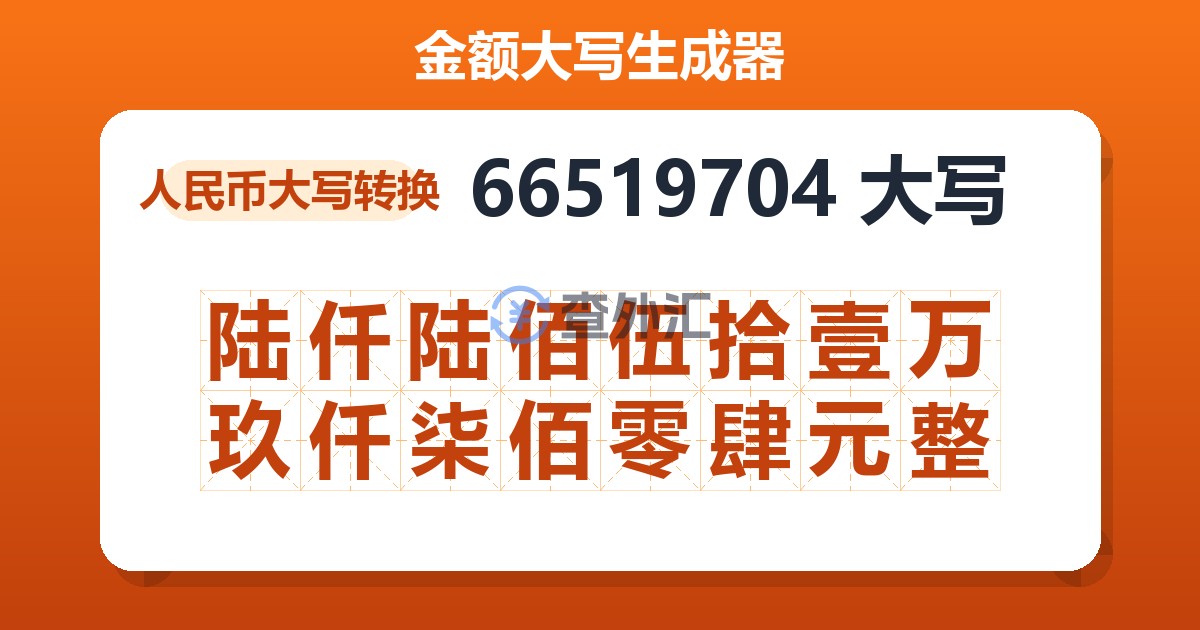 金额大写生成器

人民币大写转换 66519704 大写

查外汇

陆仟陆佰伍拾壹万
玖仟柒佰零肆元整